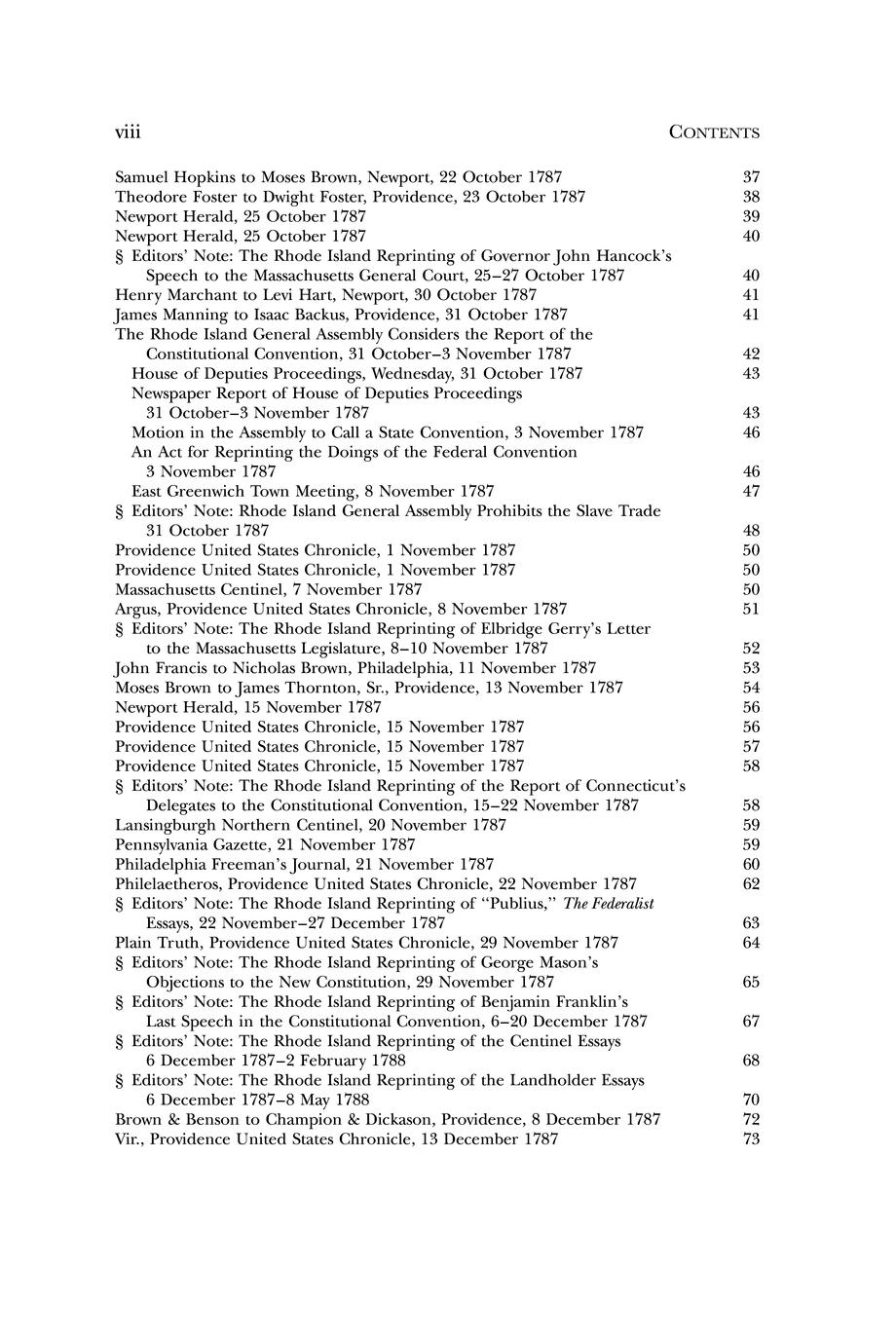 viii CONTENTS

Samuel Hopkins to Moses Brown, Newport, 22 October 1787 37
Theodore Foster to Dwight Foster, Providence, 23 October 1787 38
Newport Herald, 25 October 1787 39
Newport Herald, 25 October 1787 40
§ Editors' Note: The Rhode Island Reprinting of Governor John Hancock's Speech to the Massachusetts General Court, 25–27 October 1787 40
Henry Marchant to Levi Hart, Newport, 30 October 1787 41
James Manning to Isaac Backus, Providence, 31 October 1787 41
The Rhode Island General Assembly Considers the Report of the Constitutional Convention, 31 October–3 November 1787 42
House of Deputies Proceedings, Wednesday, 31 October 1787 43
Newspaper Report of House of Deputies Proceedings 31 October–3 November 1787 43
Motion in the Assembly to Call a State Convention, 3 November 1787 46
An Act for Reprinting the Doings of the Federal Convention 3 November 1787 46
East Greenwich Town Meeting, 8 November 1787 47
§ Editors' Note: Rhode Island General Assembly Prohibits the Slave Trade 31 October 1787 48
Providence United States Chronicle, 1 November 1787 50
Providence United States Chronicle, 1 November 1787 50
Massachusetts Centinel, 7 November 1787 50
Argus, Providence United States Chronicle, 8 November 1787 51
§ Editors' Note: The Rhode Island Reprinting of Elbridge Gerry's Letter to the Massachusetts Legislature, 8–10 November 1787 52
John Francis to Nicholas Brown, Philadelphia, 11 November 1787 53
Moses Brown to James Thornton, Sr., Providence, 13 November 1787 54
Newport Herald, 15 November 1787 56
Providence United States Chronicle, 15 November 1787 56
Providence United States Chronicle, 15 November 1787 57
Providence United States Chronicle, 15 November 1787 58
§ Editors' Note: The Rhode Island Reprinting of the Report of Connecticut's Delegates to the Constitutional Convention, 15–22 November 1787 58
Lansingburgh Northern Centinel, 20 November 1787 59
Pennsylvania Gazette, 21 November 1787 59
Philadelphia Freeman's Journal, 21 November 1787 60
Philelaetheros, Providence United States Chronicle, 22 November 1787 62
§ Editors' Note: The Rhode Island Reprinting of "Publius," The Federalist Essays, 22 November–27 December 1787 63
Plain Truth, Providence United States Chronicle, 29 November 1787 64
§ Editors' Note: The Rhode Island Reprinting of George Mason's Objections to the New Constitution, 29 November 1787 65
§ Editors' Note: The Rhode Island Reprinting of Benjamin Franklin's Last Speech in the Constitutional Convention, 6–20 December 1787 67
§ Editors' Note: The Rhode Island Reprinting of the Centinel Essays 6 December 1787–2 February 1788 68
§ Editors' Note: The Rhode Island Reprinting of the Landholder Essays 6 December 1787–8 May 1788 70
Brown & Benson to Champion & Dickason, Providence, 8 December 1787 72
Vir., Providence United States Chronicle, 13 December 1787 73